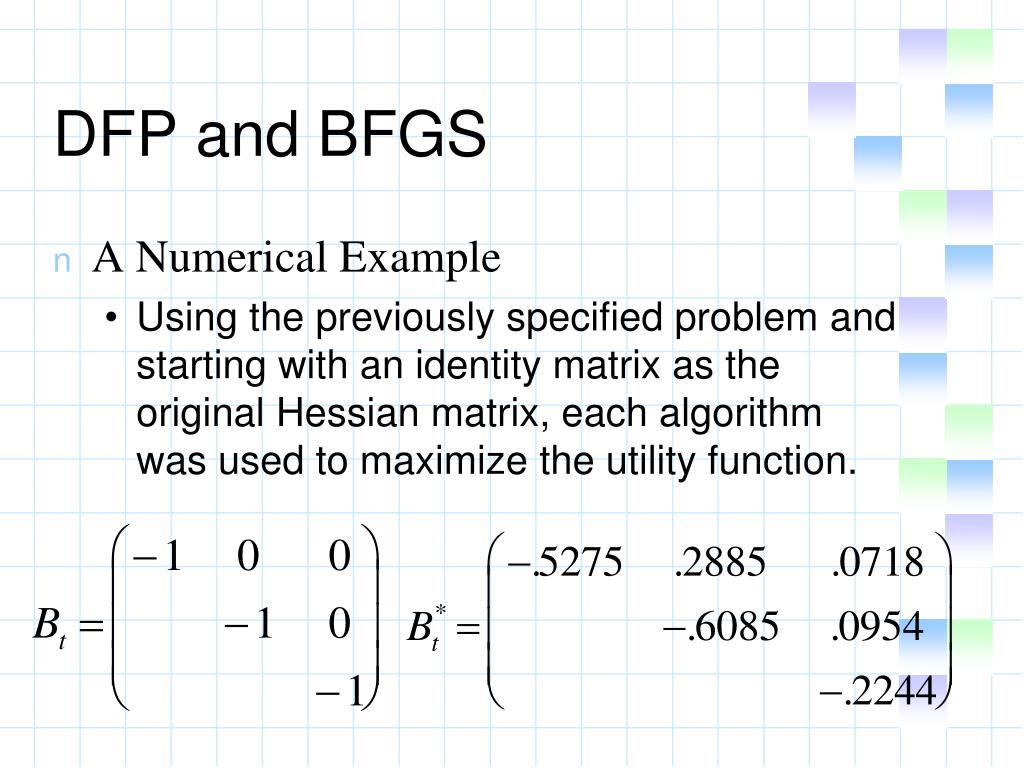 DFP and BFGS

n A Numerical Example

• Using the previously specified problem and starting with an identity matrix as the original Hessian matrix, each algorithm was used to maximize the utility function.

$B_t = \begin{pmatrix} -1 & 0 & 0 \\ & -1 & 0 \\ & & -1 \end{pmatrix}$ $B_t^* = \begin{pmatrix} -.5275 & .2885 & .0718 \\ & -.6085 & .0954 \\ & & -.2244 \end{pmatrix}$